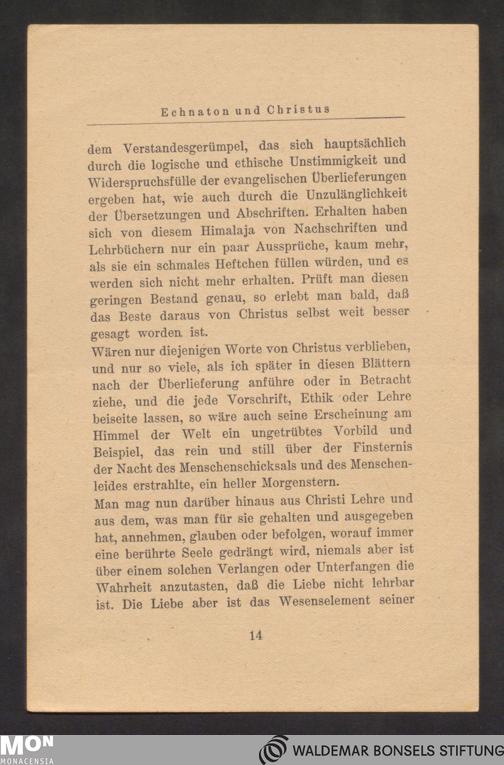 Echnaton und Christus

dem Verstandesgerümpel, das sich hauptsächlich durch die logische und ethische Unstimmigkeit und Widerspruchsfülle der evangelischen Überlieferungen ergeben hat, wie auch durch die Unzulänglichkeit der Übersetzungen und Abschriften. Erhalten haben sich von diesem Himalaja von Nachschriften und Lehrbüchern nur ein paar Aussprüche, kaum mehr, als sie ein schmales Heftchen füllen würden, und es werden sich nicht mehr erhalten. Prüft man diesen geringen Bestand genau, so erlebt man bald, daß das Beste daraus von Christus selbst weit besser gesagt worden ist.

Wären nur diejenigen Worte von Christus verblieben, und nur so viele, als ich später in diesen Blättern nach der Überlieferung anführe oder in Betracht ziehe, und die jede Vorschrift, Ethik oder Lehre beiseite lassen, so wäre auch seine Erscheinung am Himmel der Welt ein ungetrübtes Vorbild und Beispiel, das rein und still über der Finsternis der Nacht des Menschenschicksals und des Menschenleides erstrahlte, ein heller Morgenstern.

Man mag nun darüber hinaus aus Christi Lehre und aus dem, was man für sie gehalten und ausgegeben hat, annehmen, glauben oder befolgen, worauf immer eine berührte Seele gedrängt wird, niemals aber ist über einem solchen Verlangen oder Unterfangen die Wahrheit anzutasten, daß die Liebe nicht lehrbar ist. Die Liebe aber ist das Wesenselement seiner

14

MON
MONACENSIA

WALDEMAR BONSELS STIFTUNG